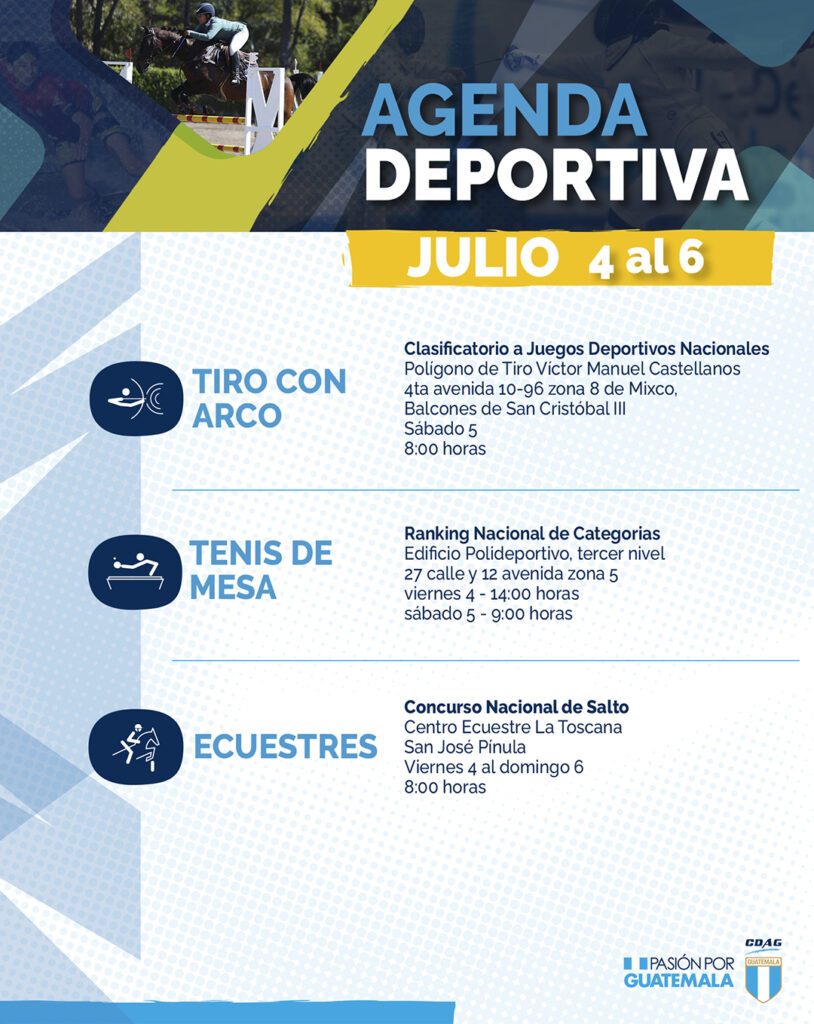 AGENDA DEPORTIVA

JULIO 4 al 6

TIRO CON ARCO

Clasificatorio a Juegos Deportivos Nacionales
Polígono de Tiro Víctor Manuel Castellanos
4ta avenida 10-96 zona 8 de Mixco,
Balcones de San Cristóbal III
Sábado 5
8:00 horas

TENIS DE MESA

Ranking Nacional de Categorias
Edificio Polideportivo, tercer nivel
27 calle y 12 avenida zona 5
viernes 4 - 14:00 horas
sábado 5 - 9:00 horas

ECUESTRES

Concurso Nacional de Salto
Centro Ecuestre La Toscana
San José Pínula
Viernes 4 al domingo 6
8:00 horas

PASIÓN POR GUATEMALA

CDAG
GUATEMALA